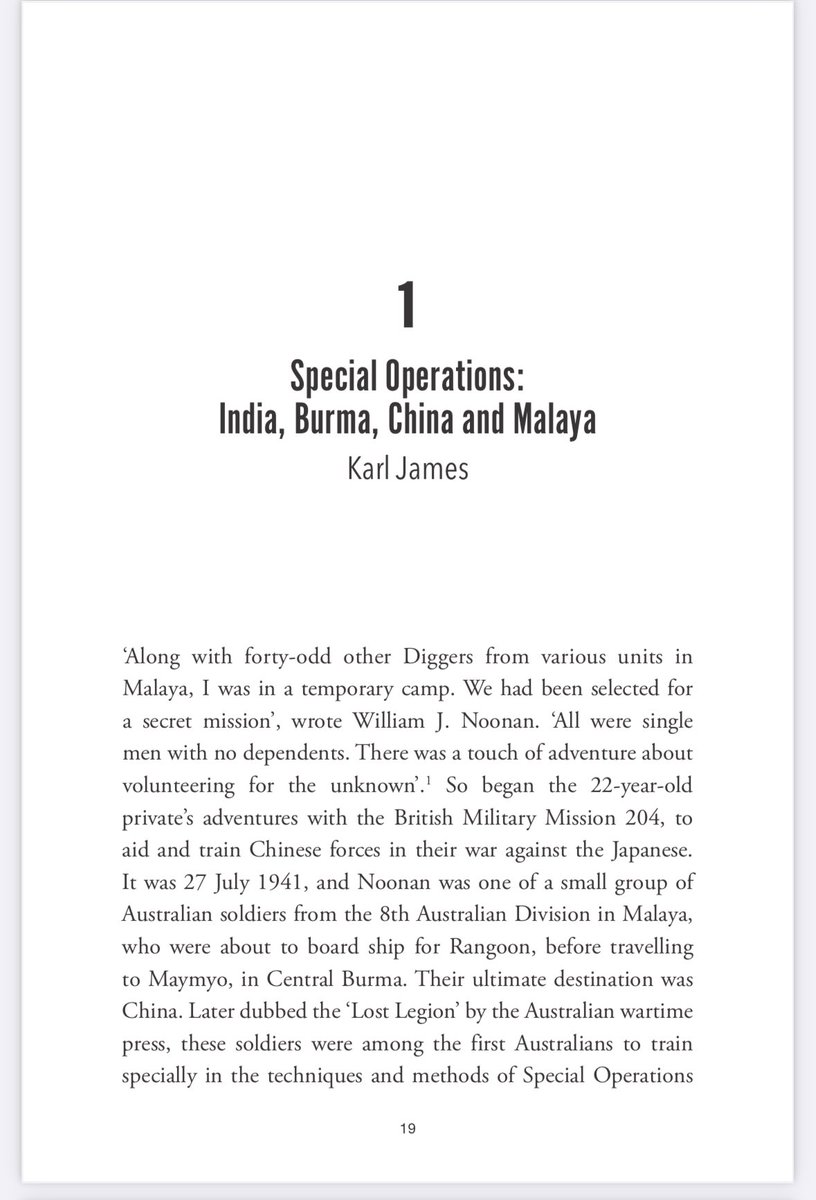 1

Special Operations:
India, Burma, China and Malaya

Karl James

‘Along with forty-odd other Diggers from various units in Malaya, I was in a temporary camp. We had been selected for a secret mission’, wrote William J. Noonan. ‘All were single men with no dependents. There was a touch of adventure about volunteering for the unknown’.$^1$ So began the 22-year-old private’s adventures with the British Military Mission 204, to aid and train Chinese forces in their war against the Japanese. It was 27 July 1941, and Noonan was one of a small group of Australian soldiers from the 8th Australian Division in Malaya, who were about to board ship for Rangoon, before travelling to Maymyo, in Central Burma. Their ultimate destination was China. Later dubbed the ‘Lost Legion’ by the Australian wartime press, these soldiers were among the first Australians to train specially in the techniques and methods of Special Operations

19